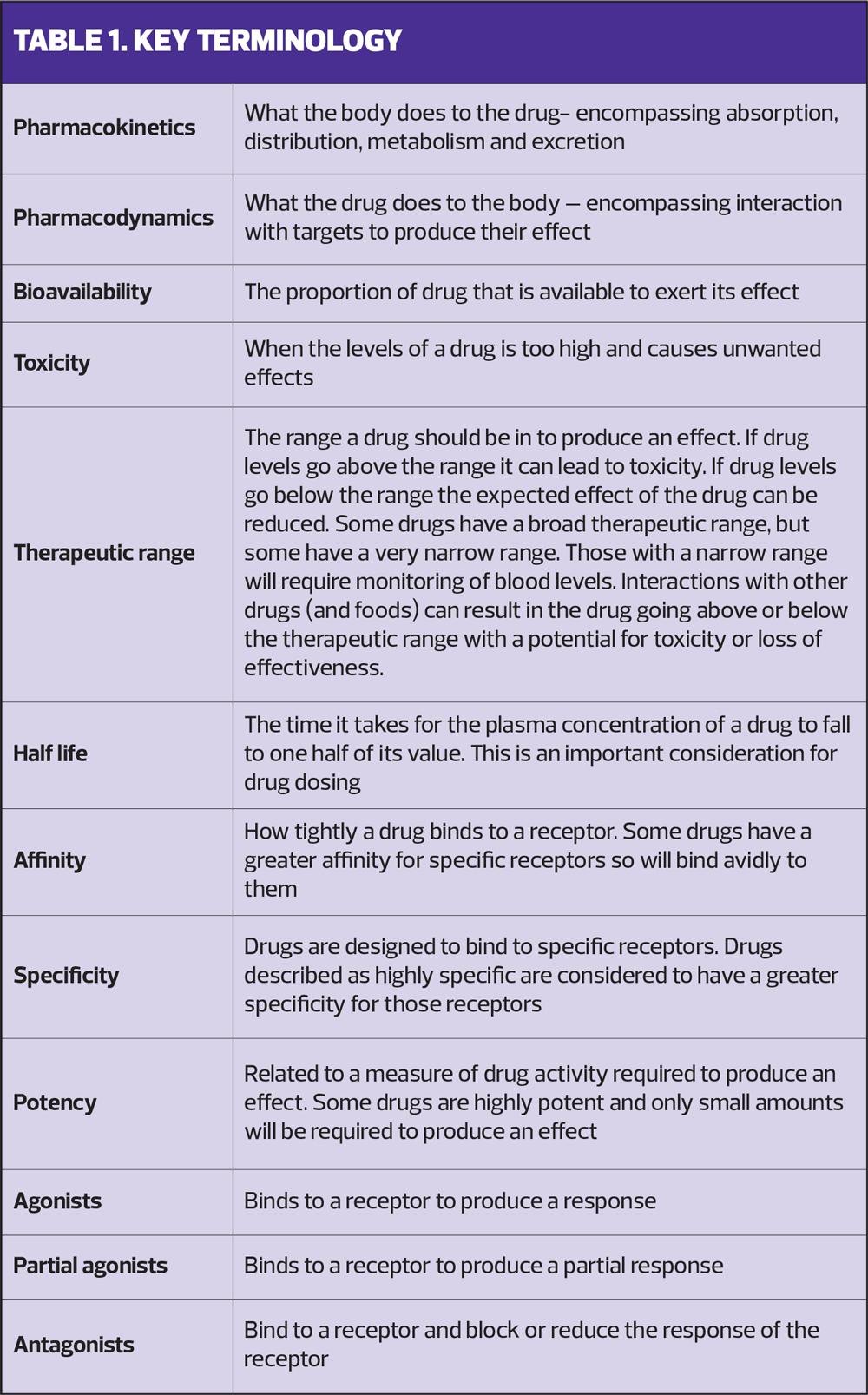 TABLE 1. KEY TERMINOLOGY

| | |
|---|---|
| Pharmacokinetics | What the body does to the drug– encompassing absorption, distribution, metabolism and excretion |
| Pharmacodynamics | What the drug does to the body — encompassing interaction with targets to produce their effect |
| Bioavailability | The proportion of drug that is available to exert its effect |
| Toxicity | When the levels of a drug is too high and causes unwanted effects |
| Therapeutic range | The range a drug should be in to produce an effect. If drug levels go above the range it can lead to toxicity. If drug levels go below the range the expected effect of the drug can be reduced. Some drugs have a broad therapeutic range, but some have a very narrow range. Those with a narrow range will require monitoring of blood levels. Interactions with other drugs (and foods) can result in the drug going above or below the therapeutic range with a potential for toxicity or loss of effectiveness. |
| Half life | The time it takes for the plasma concentration of a drug to fall to one half of its value. This is an important consideration for drug dosing |
| Affinity | How tightly a drug binds to a receptor. Some drugs have a greater affinity for specific receptors so will bind avidly to them |
| Specificity | Drugs are designed to bind to specific receptors. Drugs described as highly specific are considered to have a greater specificity for those receptors |
| Potency | Related to a measure of drug activity required to produce an effect. Some drugs are highly potent and only small amounts will be required to produce an effect |
| Agonists | Binds to a receptor to produce a response |
| Partial agonists | Binds to a receptor to produce a partial response |
| Antagonists | Bind to a receptor and block or reduce the response of the receptor |